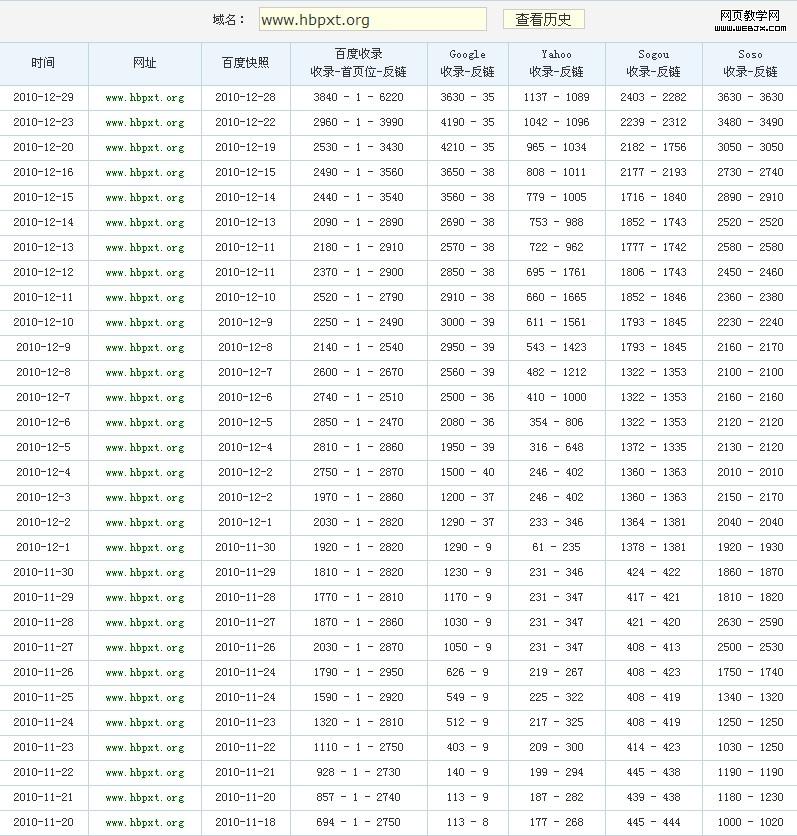 域名： www.hbpxt.org 查看历史

网页教学网 www.webjx.com

| 时间 | 网址 | 百度快照 | 百度收录 收录-首页位-反链 | Google 收录-反链 | Yahoo 收录-反链 | Sogou 收录-反链 | Soso 收录-反链 |
|---|---|---|---|---|---|---|---|
| 2010-12-29 | www.hbpxt.org | 2010-12-28 | 3840 - 1 - 6220 | 3630 - 35 | 1137 - 1089 | 2403 - 2282 | 3630 - 3630 |
| 2010-12-23 | www.hbpxt.org | 2010-12-22 | 2960 - 1 - 3990 | 4190 - 35 | 1042 - 1096 | 2239 - 2312 | 3480 - 3490 |
| 2010-12-20 | www.hbpxt.org | 2010-12-19 | 2530 - 1 - 3430 | 4210 - 35 | 965 - 1034 | 2182 - 1756 | 3050 - 3050 |
| 2010-12-16 | www.hbpxt.org | 2010-12-15 | 2490 - 1 - 3560 | 3650 - 38 | 808 - 1011 | 2177 - 2193 | 2730 - 2740 |
| 2010-12-15 | www.hbpxt.org | 2010-12-14 | 2440 - 1 - 3540 | 3560 - 38 | 779 - 1005 | 1716 - 1840 | 2890 - 2910 |
| 2010-12-14 | www.hbpxt.org | 2010-12-13 | 2090 - 1 - 2890 | 2690 - 38 | 753 - 988 | 1852 - 1743 | 2520 - 2520 |
| 2010-12-13 | www.hbpxt.org | 2010-12-11 | 2180 - 1 - 2910 | 2570 - 38 | 722 - 962 | 1777 - 1742 | 2580 - 2580 |
| 2010-12-12 | www.hbpxt.org | 2010-12-11 | 2370 - 1 - 2900 | 2850 - 38 | 695 - 1761 | 1806 - 1743 | 2450 - 2460 |
| 2010-12-11 | www.hbpxt.org | 2010-12-10 | 2520 - 1 - 2790 | 2910 - 38 | 660 - 1665 | 1852 - 1846 | 2360 - 2380 |
| 2010-12-10 | www.hbpxt.org | 2010-12-9 | 2250 - 1 - 2490 | 3000 - 39 | 611 - 1561 | 1793 - 1845 | 2230 - 2240 |
| 2010-12-9 | www.hbpxt.org | 2010-12-8 | 2140 - 1 - 2540 | 2950 - 39 | 543 - 1423 | 1793 - 1845 | 2160 - 2170 |
| 2010-12-8 | www.hbpxt.org | 2010-12-7 | 2600 - 1 - 2670 | 2560 - 39 | 482 - 1212 | 1322 - 1353 | 2100 - 2100 |
| 2010-12-7 | www.hbpxt.org | 2010-12-6 | 2740 - 1 - 2510 | 2500 - 36 | 410 - 1000 | 1322 - 1353 | 2160 - 2160 |
| 2010-12-6 | www.hbpxt.org | 2010-12-5 | 2850 - 1 - 2470 | 2080 - 36 | 354 - 806 | 1322 - 1353 | 2120 - 2120 |
| 2010-12-5 | www.hbpxt.org | 2010-12-4 | 2810 - 1 - 2860 | 1950 - 39 | 316 - 648 | 1372 - 1335 | 2130 - 2120 |
| 2010-12-4 | www.hbpxt.org | 2010-12-2 | 2750 - 1 - 2870 | 1500 - 40 | 246 - 402 | 1360 - 1363 | 2010 - 2010 |
| 2010-12-3 | www.hbpxt.org | 2010-12-2 | 1970 - 1 - 2860 | 1200 - 37 | 246 - 402 | 1360 - 1363 | 2150 - 2170 |
| 2010-12-2 | www.hbpxt.org | 2010-12-1 | 2030 - 1 - 2820 | 1290 - 37 | 233 - 346 | 1364 - 1381 | 2040 - 2040 |
| 2010-12-1 | www.hbpxt.org | 2010-11-30 | 1920 - 1 - 2820 | 1290 - 9 | 61 - 235 | 1378 - 1381 | 1920 - 1930 |
| 2010-11-30 | www.hbpxt.org | 2010-11-29 | 1810 - 1 - 2820 | 1230 - 9 | 231 - 346 | 424 - 422 | 1860 - 1870 |
| 2010-11-29 | www.hbpxt.org | 2010-11-28 | 1770 - 1 - 2810 | 1170 - 9 | 231 - 347 | 417 - 421 | 1810 - 1820 |
| 2010-11-28 | www.hbpxt.org | 2010-11-27 | 1870 - 1 - 2860 | 1030 - 9 | 231 - 347 | 421 - 420 | 2630 - 2590 |
| 2010-11-27 | www.hbpxt.org | 2010-11-26 | 2030 - 1 - 2870 | 1050 - 9 | 231 - 347 | 408 - 413 | 2500 - 2530 |
| 2010-11-26 | www.hbpxt.org | 2010-11-24 | 1790 - 1 - 2950 | 626 - 9 | 219 - 267 | 408 - 423 | 1750 - 1740 |
| 2010-11-25 | www.hbpxt.org | 2010-11-24 | 1590 - 1 - 2920 | 549 - 9 | 225 - 322 | 408 - 419 | 1340 - 1320 |
| 2010-11-24 | www.hbpxt.org | 2010-11-23 | 1320 - 1 - 2810 | 512 - 9 | 217 - 325 | 408 - 419 | 1250 - 1250 |
| 2010-11-23 | www.hbpxt.org | 2010-11-22 | 1110 - 1 - 2750 | 403 - 9 | 209 - 300 | 414 - 423 | 1030 - 1250 |
| 2010-11-22 | www.hbpxt.org | 2010-11-21 | 928 - 1 - 2730 | 140 - 9 | 199 - 294 | 445 - 438 | 1190 - 1190 |
| 2010-11-21 | www.hbpxt.org | 2010-11-20 | 857 - 1 - 2740 | 113 - 9 | 187 - 282 | 439 - 438 | 1180 - 1230 |
| 2010-11-20 | www.hbpxt.org | 2010-11-18 | 694 - 1 - 2750 | 113 - 8 | 177 - 268 | 445 - 444 | 1000 - 1020 |